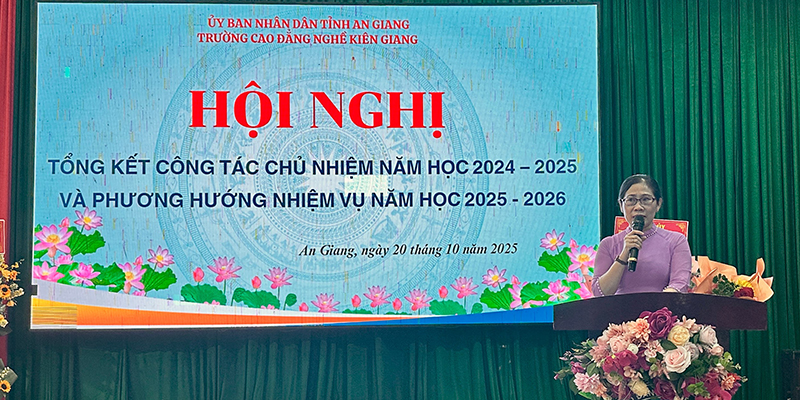 ỦY BAN NHÂN DÂN TỈNH AN GIANG
TRƯỜNG CAO ĐẲNG NGHỀ KIÊN GIANG

HỘI NGHỊ

TỔNG KẾT CÔNG TÁC CHỦ NHIỆM NĂM HỌC 2024 – 2025
VÀ PHƯƠNG HƯỚNG NHIỆM VỤ NĂM HỌC 2025 - 2026

An Giang, ngày 20 tháng 10 năm 2025